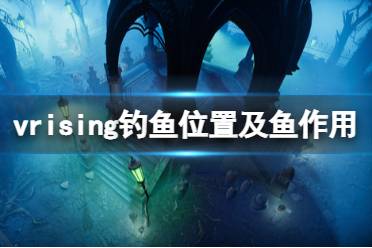 vrising钓鱼位置及鱼作用